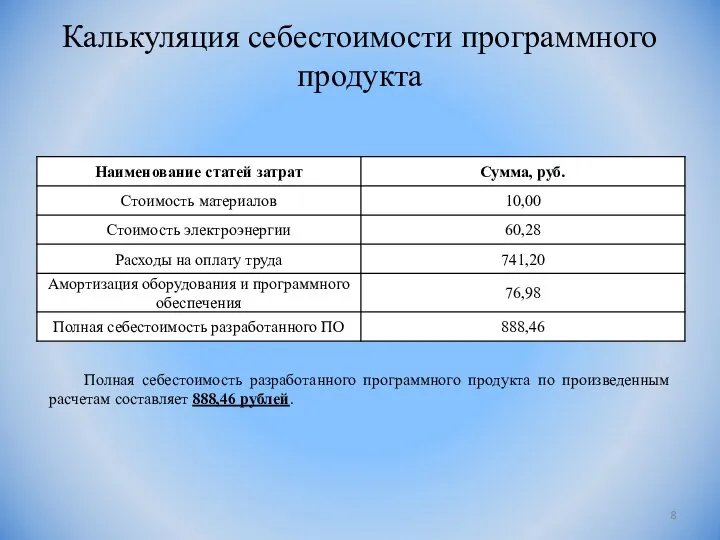 Калькуляция себестоимости программного продукта

| Наименование статей затрат | Сумма, руб. |
|---|---|
| Стоимость материалов | 10,00 |
| Стоимость электроэнергии | 60,28 |
| Расходы на оплату труда | 741,20 |
| Амортизация оборудования и программного обеспечения | 76,98 |
| Полная себестоимость разработанного ПО | 888,46 |

Полная себестоимость разработанного программного продукта по произведенным расчетам составляет 888,46 рублей.

8